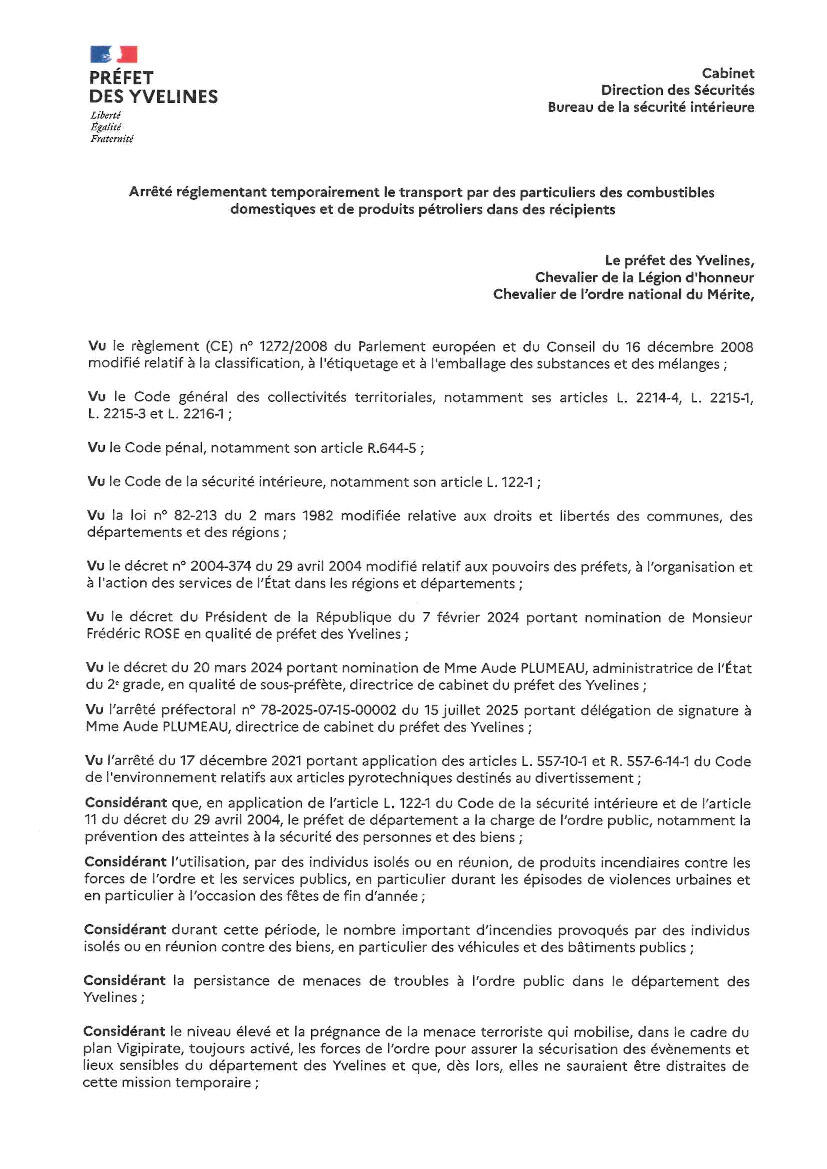 PRÉFET
DES YVELINES
Liberté
Égalité
Fraternité

Cabinet
Direction des Sécurités
Bureau de la sécurité intérieure

Arrêté réglementant temporairement le transport par des particuliers des combustibles domestiques et de produits pétroliers dans des récipients

Le préfet des Yvelines,
Chevalier de la Légion d'honneur
Chevalier de l'ordre national du Mérite,

Vu le règlement (CE) n° 1272/2008 du Parlement européen et du Conseil du 16 décembre 2008 modifié relatif à la classification, à l'étiquetage et à l'emballage des substances et des mélanges ;

Vu le Code général des collectivités territoriales, notamment ses articles L. 2214-4, L. 2215-1, L. 2215-3 et L. 2216-1 ;

Vu le Code pénal, notamment son article R.644-5 ;

Vu le Code de la sécurité intérieure, notamment son article L. 122-1 ;

Vu la loi n° 82-213 du 2 mars 1982 modifiée relative aux droits et libertés des communes, des départements et des régions ;

Vu le décret n° 2004-374 du 29 avril 2004 modifié relatif aux pouvoirs des préfets, à l'organisation et à l'action des services de l'État dans les régions et départements ;

Vu le décret du Président de la République du 7 février 2024 portant nomination de Monsieur Frédéric ROSE en qualité de préfet des Yvelines ;

Vu le décret du 20 mars 2024 portant nomination de Mme Aude PLUMEAU, administratrice de l'État du 2e grade, en qualité de sous-préfète, directrice de cabinet du préfet des Yvelines ;

Vu l'arrêté préfectoral n° 78-2025-07-15-00002 du 15 juillet 2025 portant délégation de signature à Mme Aude PLUMEAU, directrice de cabinet du préfet des Yvelines ;

Vu l'arrêté du 17 décembre 2021 portant application des articles L. 557-10-1 et R. 557-6-14-1 du Code de l'environnement relatifs aux articles pyrotechniques destinés au divertissement ;

Considérant que, en application de l'article L. 122-1 du Code de la sécurité intérieure et de l'article 11 du décret du 29 avril 2004, le préfet de département a la charge de l'ordre public, notamment la prévention des atteintes à la sécurité des personnes et des biens ;

Considérant l'utilisation, par des individus isolés ou en réunion, de produits incendiaires contre les forces de l'ordre et les services publics, en particulier durant les épisodes de violences urbaines et en particulier à l'occasion des fêtes de fin d'année ;

Considérant durant cette période, le nombre important d'incendies provoqués par des individus isolés ou en réunion contre des biens, en particulier des véhicules et des bâtiments publics ;

Considérant la persistance de menaces de troubles à l'ordre public dans le département des Yvelines ;

Considérant le niveau élevé et la prégnance de la menace terroriste qui mobilise, dans le cadre du plan Vigipirate, toujours activé, les forces de l'ordre pour assurer la sécurisation des évènements et lieux sensibles du département des Yvelines et que, dès lors, elles ne sauraient être distraites de cette mission temporaire ;